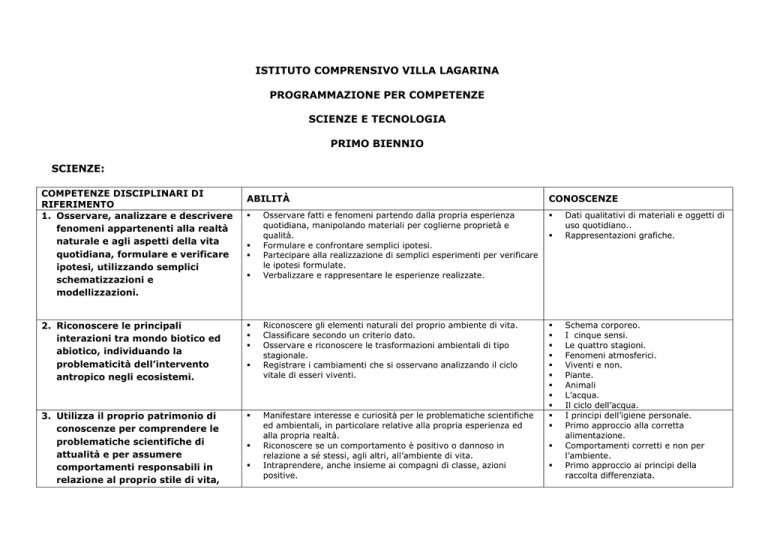 ISTITUTO COMPRENSIVO VILLA LAGARINA

PROGRAMMAZIONE PER COMPETENZE

SCIENZE E TECNOLOGIA

PRIMO BIENNIO

SCIENZE:

| COMPETENZE DISCIPLINARI DI RIFERIMENTO | ABILITÀ | CONOSCENZE |
|---|---|---|
| 1. Osservare, analizzare e descrivere fenomeni appartenenti alla realtà naturale e agli aspetti della vita quotidiana, formulare e verificare ipotesi, utilizzando semplici schematizzazioni e modellizzazioni. | ▪ Osservare fatti e fenomeni partendo dalla propria esperienza quotidiana, manipolando materiali per coglierne proprietà e qualità. ▪ Formulare e confrontare semplici ipotesi. ▪ Partecipare alla realizzazione di semplici esperimenti per verificare le ipotesi formulate. ▪ Verbalizzare e rappresentare le esperienze realizzate. | ▪ Dati qualitativi di materiali e oggetti di uso quotidiano.. ▪ Rappresentazioni grafiche. |
| 2. Riconoscere le principali interazioni tra mondo biotico ed abiotico, individuando la problematicità dell'intervento antropico negli ecosistemi. | ▪ Riconoscere gli elementi naturali del proprio ambiente di vita. ▪ Classificare secondo un criterio dato. ▪ Osservare e riconoscere le trasformazioni ambientali di tipo stagionale. ▪ Registrare i cambiamenti che si osservano analizzando il ciclo vitale di esseri viventi. | ▪ Schema corporeo. ▪ I cinque sensi. ▪ Le quattro stagioni. ▪ Fenomeni atmosferici. ▪ Viventi e non. ▪ Piante. ▪ Animali ▪ L'acqua. ▪ Il ciclo dell'acqua. |
| 3. Utilizza il proprio patrimonio di conoscenze per comprendere le problematiche scientifiche di attualità e per assumere comportamenti responsabili in relazione al proprio stile di vita, | ▪ Manifestare interesse e curiosità per le problematiche scientifiche ed ambientali, in particolare relative alla propria esperienza ed alla propria realtà. ▪ Riconoscere se un comportamento è positivo o dannoso in relazione a sé stessi, agli altri, all'ambiente di vita. ▪ Intraprendere, anche insieme ai compagni di classe, azioni positive. | ▪ I principi dell'igiene personale. ▪ Primo approccio alla corretta alimentazione. ▪ Comportamenti corretti e non per l'ambiente. ▪ Primo approccio ai principi della raccolta differenziata. |